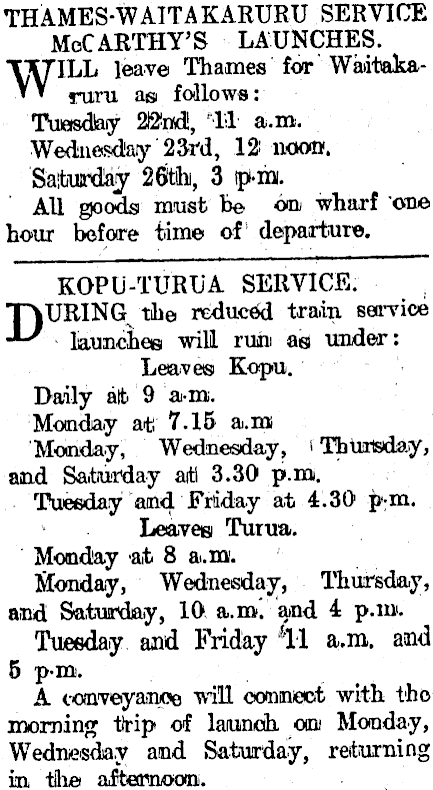 THAMES-WAITAKARURU SERVICE
McCARTHY'S LAUNCHES.

WILL leave Thames for Waitakaruru as follows:
Tuesday 22nd, 11 a.m.
Wednesday 23rd, 12 noon.
Saturday 26th, 3 p.m.
All goods must be on wharf one hour before time of departure.

KOPU-TURUA SERVICE.

DURING the reduced train service launches will run as under:
Leaves Kopu.
Daily at 9 a.m.
Monday at 7.15 a.m
Monday, Wednesday, Thursday, and Saturday at 3.30 p.m.
Tuesday and Friday at 4.30 p.m.
Leaves Turua.
Monday at 8 a.m.
Monday, Wednesday, Thursday, and Saturday, 10 a.m. and 4 p.m.
Tuesday and Friday 11 a.m. and 5 p.m.
A conveyance will connect with the morning trip of launch on Monday, Wednesday and Saturday, returning in the afternoon.